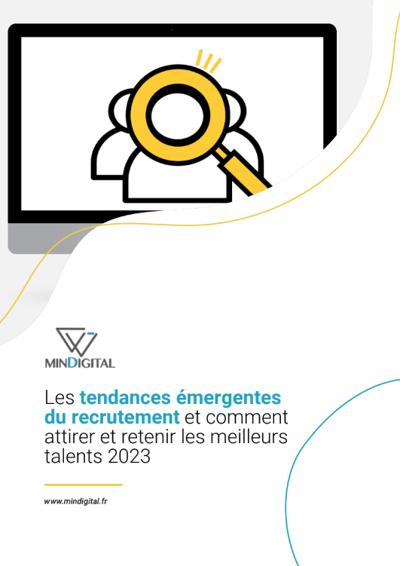 MINDIGITAL

Les tendances émergentes du recrutement et comment attirer et retenir les meilleurs talents 2023

www.mindigital.fr